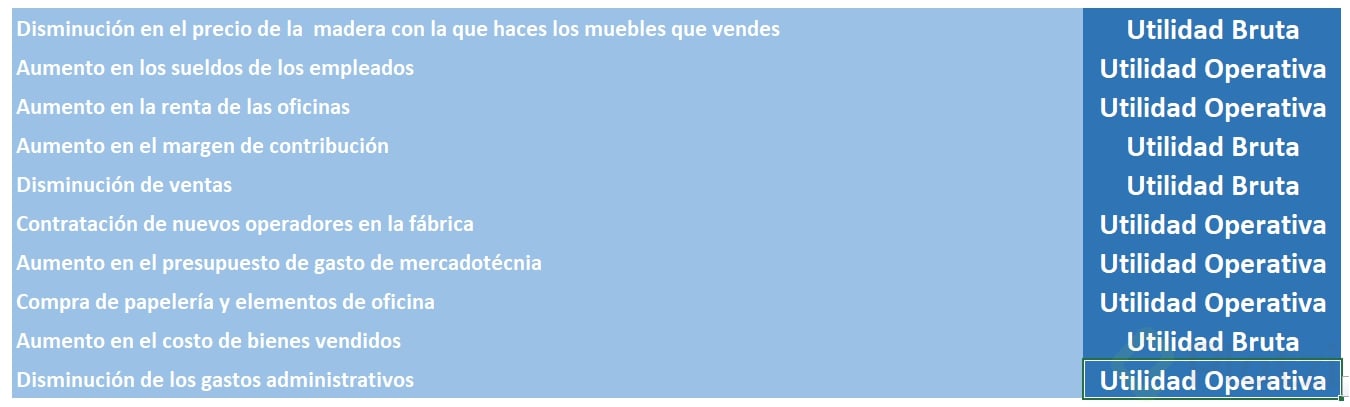 | | |
|---|---|
| Disminución en el precio de la madera con la que haces los muebles que vendes | Utilidad Bruta |
| Aumento en los sueldos de los empleados | Utilidad Operativa |
| Aumento en la renta de las oficinas | Utilidad Operativa |
| Aumento en el margen de contribución | Utilidad Bruta |
| Disminución de ventas | Utilidad Bruta |
| Contratación de nuevos operadores en la fábrica | Utilidad Operativa |
| Aumento en el presupuesto de gasto de mercadotécnia | Utilidad Operativa |
| Compra de papelería y elementos de oficina | Utilidad Operativa |
| Aumento en el costo de bienes vendidos | Utilidad Bruta |
| Disminución de los gastos administrativos | Utilidad Operativa |